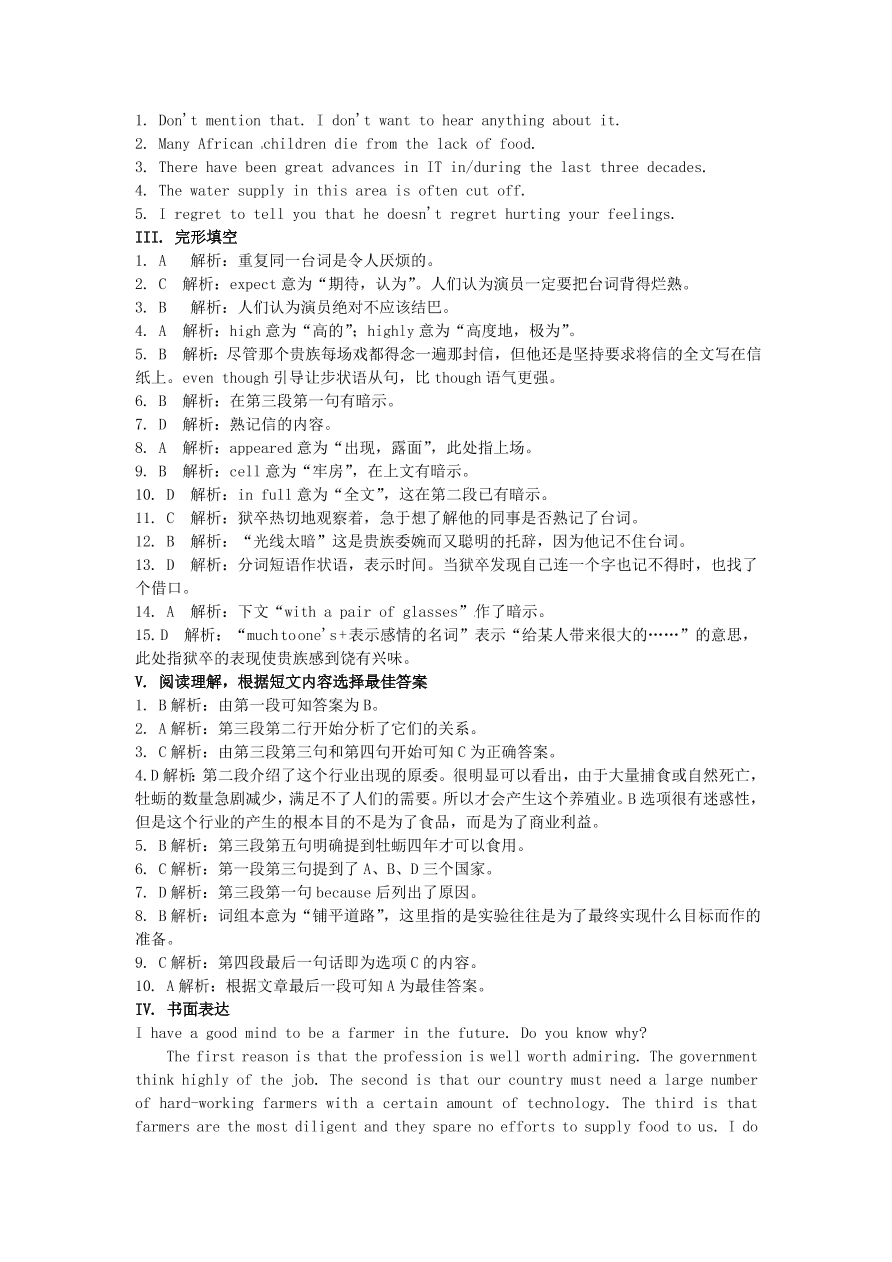 1. Don't mention that. I don't want to hear anything about it.
2. Many African children die from the lack of food.
3. There have been great advances in IT in/during the last three decades.
4. The water supply in this area is often cut off.
5. I regret to tell you that he doesn't regret hurting your feelings.
III. 完形填空
1. A 解析：重复同一台词是令人厌烦的。
2. C 解析：expect 意为“期待，认为”。人们认为演员一定要把台词背得烂熟。
3. B 解析：人们认为演员绝对不应该结巴。
4. A 解析：high 意为“高的”；highly 意为“高度地，极为”。
5. B 解析：尽管那个贵族每场戏都得念一遍那封信，但他还是坚持要求将信的全文写在信纸上。even though 引导让步状语从句，比 though 语气更强。
6. B 解析：在第三段第一句有暗示。
7. D 解析：熟记信的内容。
8. A 解析：appeared 意为“出现，露面”，此处指上场。
9. B 解析：cell 意为“牢房”，在上文有暗示。
10. D 解析：in full 意为“全文”，这在第二段已有暗示。
11. C 解析：狱卒热切地观察着，急于想了解他的同事是否熟记了台词。
12. B 解析：“光线太暗”这是贵族委婉而又聪明的托辞，因为他记不住台词。
13. D 解析：分词短语作状语，表示时间。当狱卒发现自己连一个字也记不得时，也找了个借口。
14. A 解析：下文“with a pair of glasses”作了暗示。
15. D 解析：“much to one's+表示感情的名词”表示“给某人带来很大的……”的意思，此处指狱卒的表现使贵族感到饶有兴味。
V. 阅读理解，根据短文内容选择最佳答案
1. B 解析：由第一段可知答案为 B。
2. A 解析：第三段第二行开始分析了它们的关系。
3. C 解析：由第三段第三句和第四句开始可知 C 为正确答案。
4. D 解析：第二段介绍了这个行业出现的原委。很明显可以看出，由于大量捕食或自然死亡，牡蛎的数量急剧减少，满足不了人们的需要。所以才会产生这个养殖业。B 选项很有迷惑性，但是这个行业的产生的根本目的不是为了食品，而是为了商业利益。
5. B 解析：第三段第五句明确提到牡蛎四年才可以食用。
6. C 解析：第一段第三句提到了 A、B、D 三个国家。
7. D 解析：第三段第一句 because 后列出了原因。
8. B 解析：词组本意为“铺平道路”，这里指的是实验往往是为了最终实现什么目标而作的准备。
9. C 解析：第四段最后一句话即为选项 C 的内容。
10. A 解析：根据文章最后一段可知 A 为最佳答案。
IV. 书面表达
I have a good mind to be a farmer in the future. Do you know why?
The first reason is that the profession is well worth admiring. The government think highly of the job. The second is that our country must need a large number of hard-working farmers with a certain amount of technology. The third is that farmers are the most diligent and they spare no efforts to supply food to us. I do